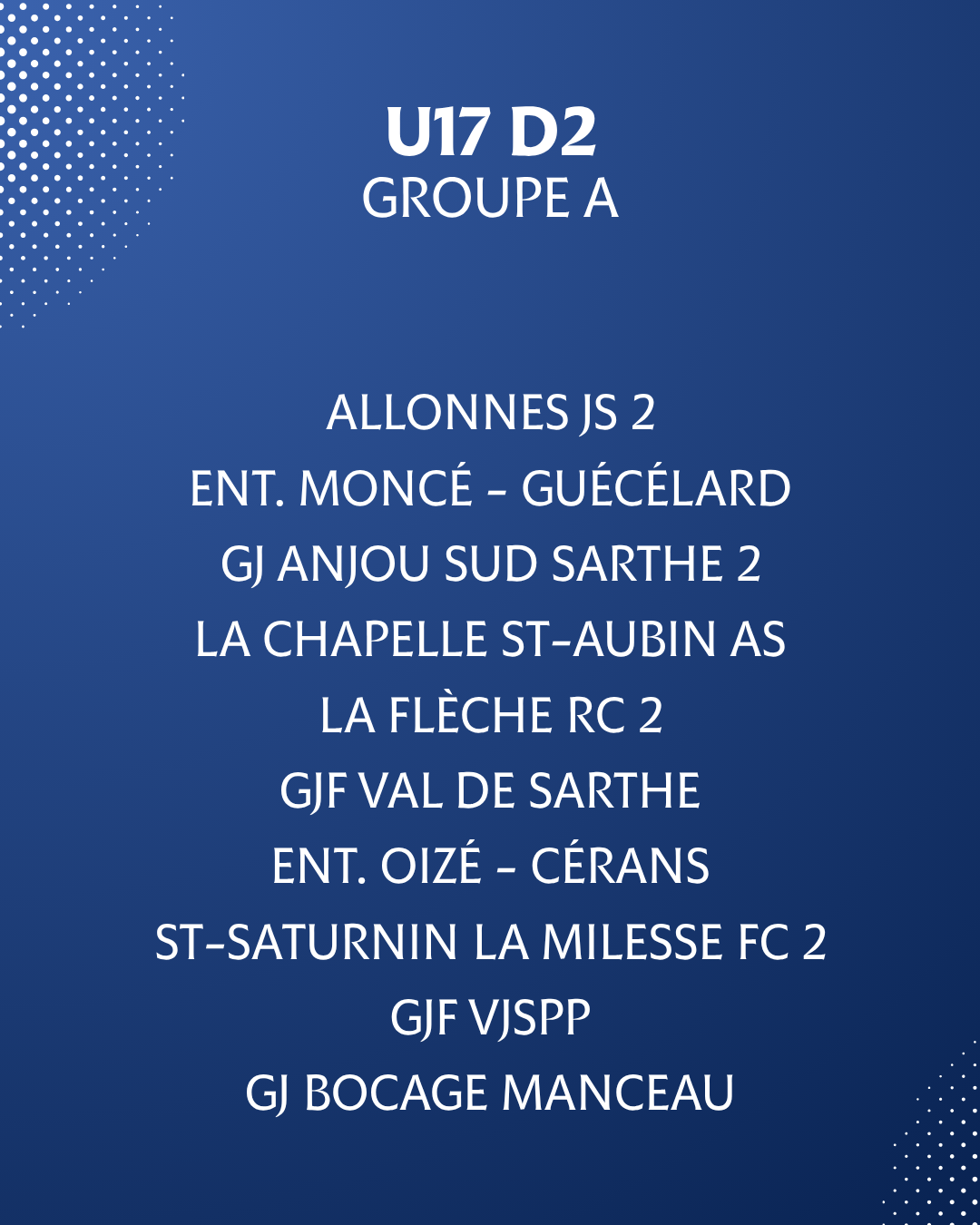 U17 D2
GROUPE A

ALLONNES JS 2
ENT. MONCÉ - GUÉCÉLARD
GJ ANJOU SUD SARTHE 2
LA CHAPELLE ST-AUBIN AS
LA FLÈCHE RC 2
GJF VAL DE SARTHE
ENT. OIZÉ - CÉRANS
ST-SATURNIN LA MILESSE FC 2
GJF VJSPP
GJ BOCAGE MANCEAU